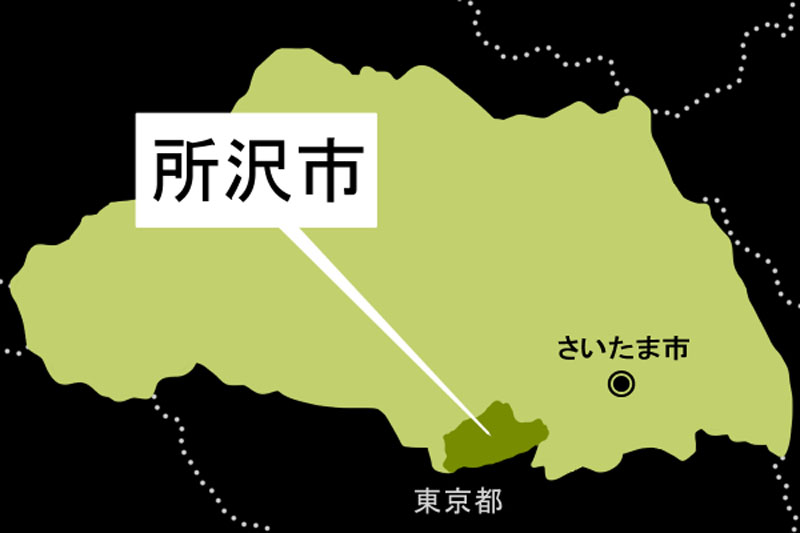 所沢市

さいたま市

東京都